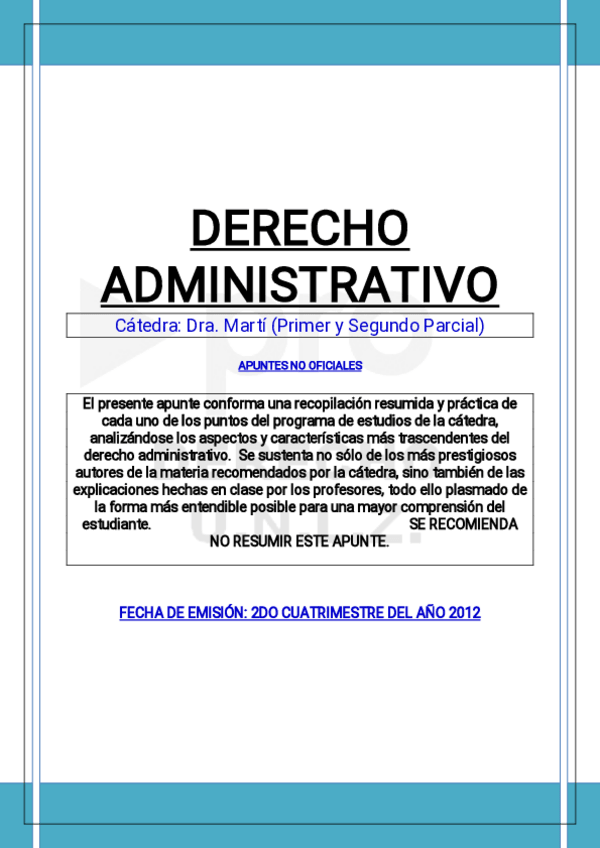 DERECHO ADMINISTRATIVO

Cátedra: Dra. Martí (Primer y Segundo Parcial)

APUNTES NO OFICIALES

El presente apunte conforma una recopilación resumida y práctica de cada uno de los puntos del programa de estudios de la cátedra, analizándose los aspectos y características más trascendentes del derecho administrativo. Se sustenta no sólo de los más prestigiosos autores de la materia recomendados por la cátedra, sino también de las explicaciones hechas en clase por los profesores, todo ello plasmado de la forma más entendible posible para una mayor comprensión del estudiante. SE RECOMIENDA NO RESUMIR ESTE APUNTE.

FECHA DE EMISIÓN: 2DO CUATRIMESTRE DEL AÑO 2012